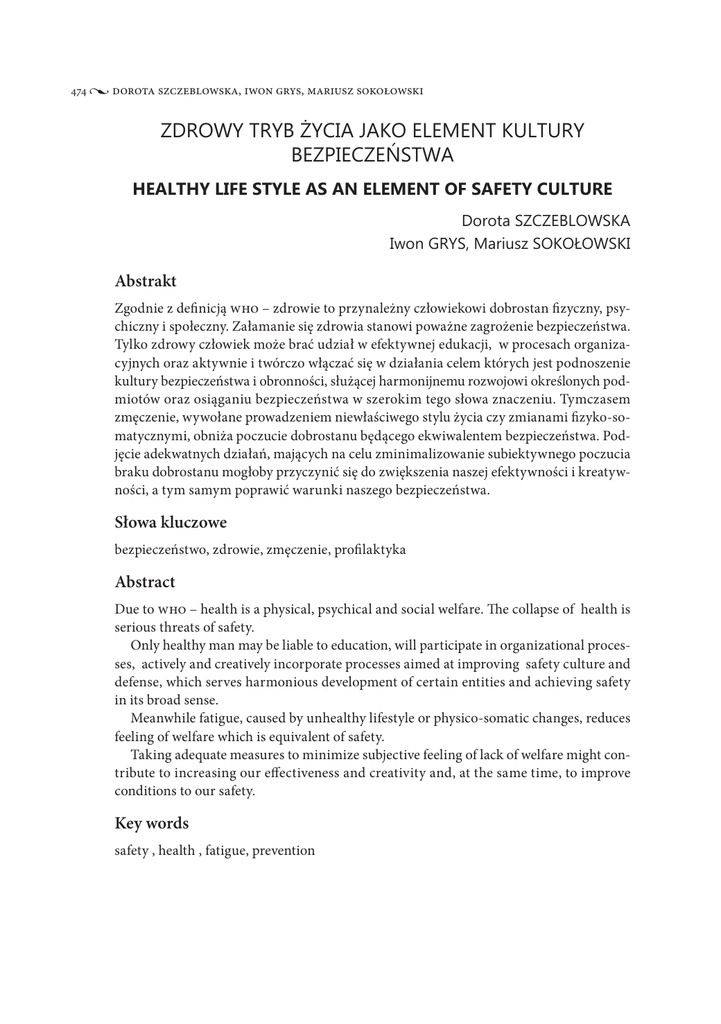 474 DOROTA SZCZEBLOWSKA, IWON GRYS, MARIUSZ SOKOŁOWSKI

ZDROWY TRYB ŻYCIA JAKO ELEMENT KULTURY BEZPIECZEŃSTWA

HEALTHY LIFE STYLE AS AN ELEMENT OF SAFETY CULTURE

Dorota SZCZEBLOWSKA
Iwon GRYS, Mariusz SOKOŁOWSKI

Abstrakt

Zgodnie z definicją WHO – zdrowie to przynależny człowiekowi dobrostan fizyczny, psychiczny i społeczny. Załamanie się zdrowia stanowi poważne zagrożenie bezpieczeństwa. Tylko zdrowy człowiek może brać udział w efektywnej edukacji, w procesach organizacyjnych oraz aktywnie i twórczo włączać się w działania celem których jest podnoszenie kultury bezpieczeństwa i obronności, służącej harmonijnemu rozwojowi określonych podmiotów oraz osiąganiu bezpieczeństwa w szerokim tego słowa znaczeniu. Tymczasem zmęczenie, wywołane prowadzeniem niewłaściwego stylu życia czy zmianami fizyko-somatycznymi, obniża poczucie dobrostanu będącego ekwiwalentem bezpieczeństwa. Podjęcie adekwatnych działań, mających na celu zminimalizowanie subiektywnego poczucia braku dobrostanu mogłoby przyczynić się do zwiększenia naszej efektywności i kreatywności, a tym samym poprawić warunki naszego bezpieczeństwa.

Słowa kluczowe

bezpieczeństwo, zdrowie, zmęczenie, profilaktyka

Abstract

Due to WHO – health is a physical, psychical and social welfare. The collapse of health is serious threats of safety.

Only healthy man may be liable to education, will participate in organizational processes, actively and creatively incorporate processes aimed at improving safety culture and defense, which serves harmonious development of certain entities and achieving safety in its broad sense.

Meanwhile fatigue, caused by unhealthy lifestyle or physico-somatic changes, reduces feeling of welfare which is equivalent of safety.

Taking adequate measures to minimize subjective feeling of lack of welfare might contribute to increasing our effectiveness and creativity and, at the same time, to improve conditions to our safety.

Key words

safety , health , fatigue, prevention